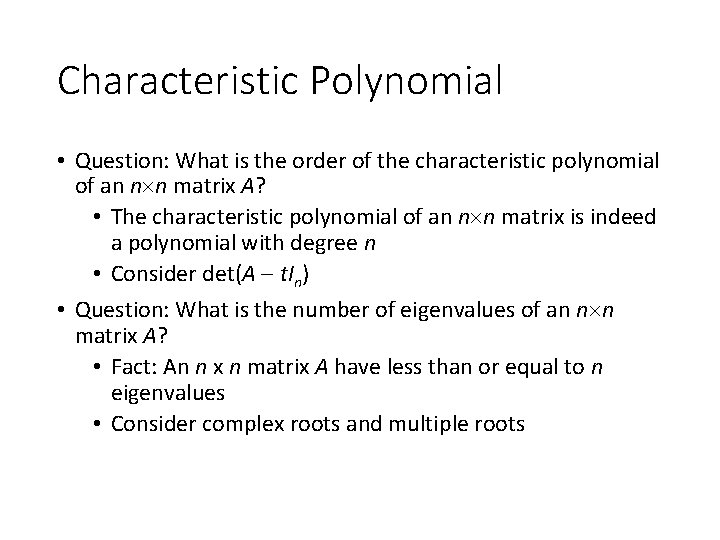 Characteristic Polynomial

• Question: What is the order of the characteristic polynomial of an $n \times n$ matrix A?

• The characteristic polynomial of an $n \times n$ matrix is indeed a polynomial with degree n

• Consider $\det(A - tI_n)$

• Question: What is the number of eigenvalues of an $n \times n$ matrix A?

• Fact: An n x n matrix A have less than or equal to n eigenvalues

• Consider complex roots and multiple roots